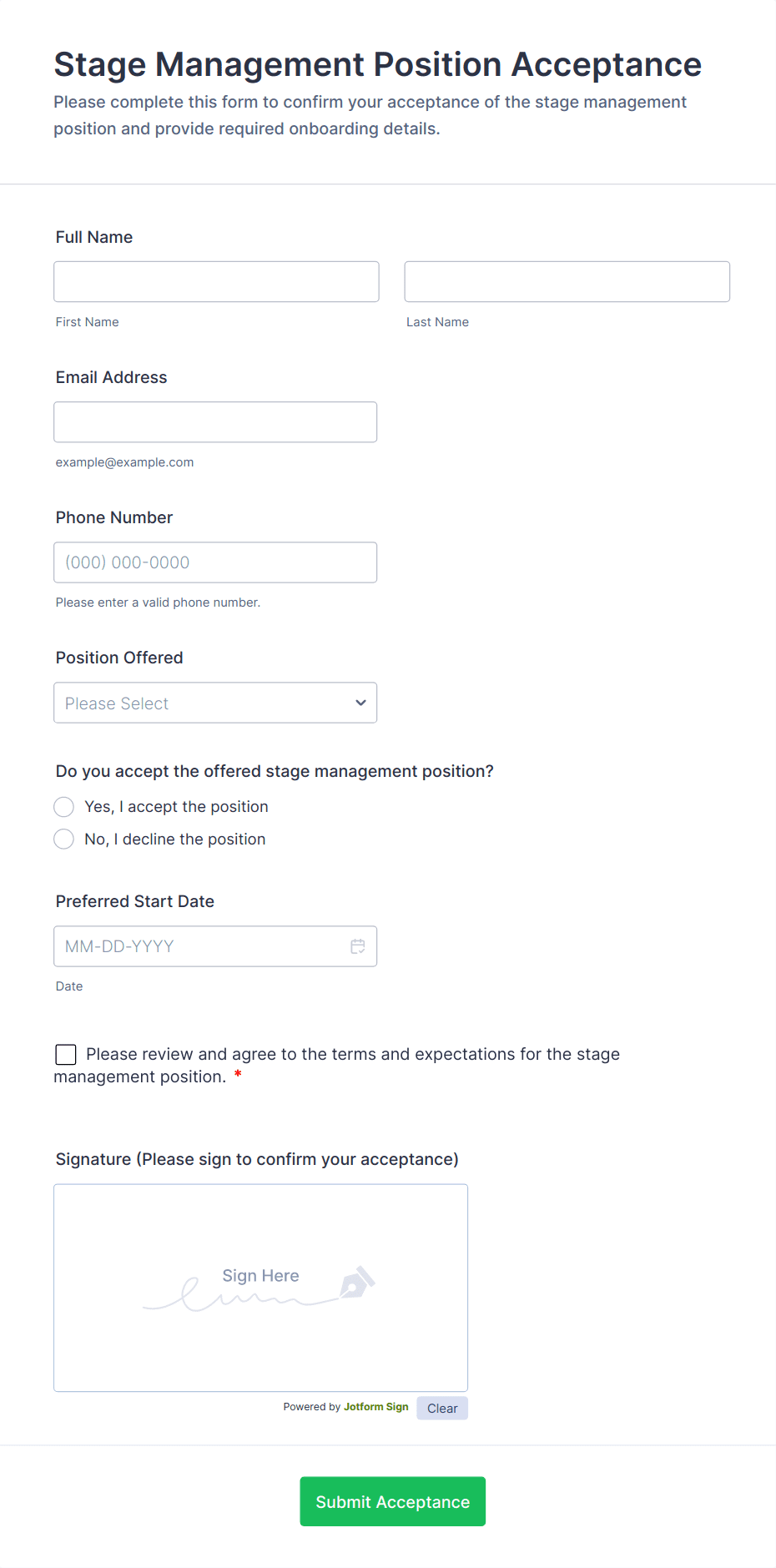 Stage Management Position Acceptance
Please complete this form to confirm your acceptance of the stage management position and provide required onboarding details.

Full Name

First Name

Last Name

Email Address

example@example.com

Phone Number

(000) 000-0000

Please enter a valid phone number.

Position Offered

Please Select

Do you accept the offered stage management position?

Yes, I accept the position

No, I decline the position

Preferred Start Date

MM-DD-YYYY

Date

Please review and agree to the terms and expectations for the stage management position. *

Signature (Please sign to confirm your acceptance)

Sign Here

Powered by Jotform Sign

Clear

Submit Acceptance